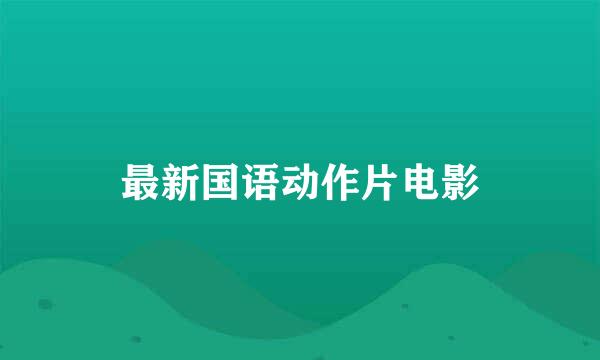 最新国语动作片电影